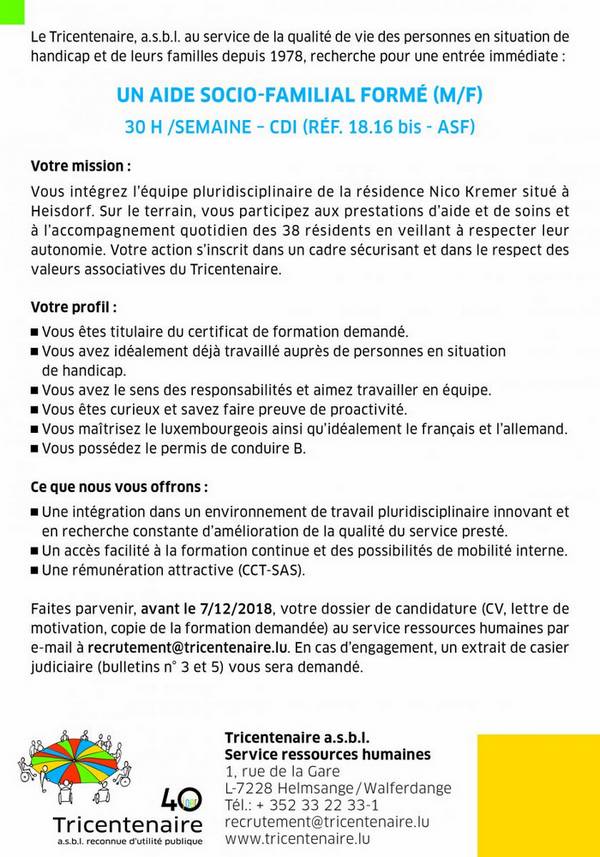 Le Tricentenaire, a.s.b.l. au service de la qualité de vie des personnes en situation de handicap et de leurs familles depuis 1978, recherche pour une entrée immédiate :

UN AIDE SOCIO-FAMILIAL FORMÉ (M/F)

30 H /SEMAINE – CDI (RÉF. 18.16 bis - ASF)

Votre mission :

Vous intégrez l'équipe pluridisciplinaire de la résidence Nico Kremer situé à Heisdorf. Sur le terrain, vous participez aux prestations d'aide et de soins et à l'accompagnement quotidien des 38 résidents en veillant à respecter leur autonomie. Votre action s'inscrit dans un cadre sécurisant et dans le respect des valeurs associatives du Tricentenaire.

Votre profil :

■ Vous êtes titulaire du certificat de formation demandé.
■ Vous avez idéalement déjà travaillé auprès de personnes en situation de handicap.
■ Vous avez le sens des responsabilités et aimez travailler en équipe.
■ Vous êtes curieux et savez faire preuve de proactivité.
■ Vous maîtrisez le luxembourgeois ainsi qu'idéalement le français et l'allemand.
■ Vous possédez le permis de conduire B.

Ce que nous vous offrons :

■ Une intégration dans un environnement de travail pluridisciplinaire innovant et en recherche constante d'amélioration de la qualité du service presté.
■ Un accès facilité à la formation continue et des possibilités de mobilité interne.
■ Une rémunération attractive (CCT-SAS).

Faites parvenir, avant le 7/12/2018, votre dossier de candidature (CV, lettre de motivation, copie de la formation demandée) au service ressources humaines par e-mail à recrutement@tricentenaire.lu. En cas d'engagement, un extrait de casier judiciaire (bulletins n° 3 et 5) vous sera demandé.

40
Tricentenaire
a.s.b.l. reconnue d'utilité publique

Tricentenaire a.s.b.l.
Service ressources humaines
1, rue de la Gare
L-7228 Helmsange/Walferdange
Tél.: + 352 33 22 33-1
recrutement@tricentenaire.lu
www.tricentenaire.lu